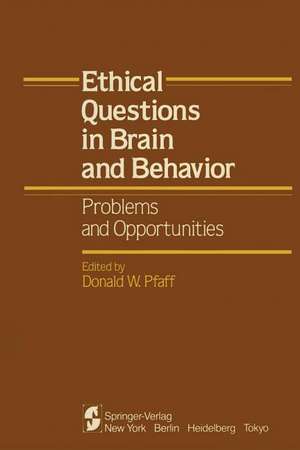 Ethical Questions in Brain and Behavior

Problems and Opportunities

Edited by
Donald W. Pfaff

Springer-Verlag
New York Berlin Heidelberg Tokyo